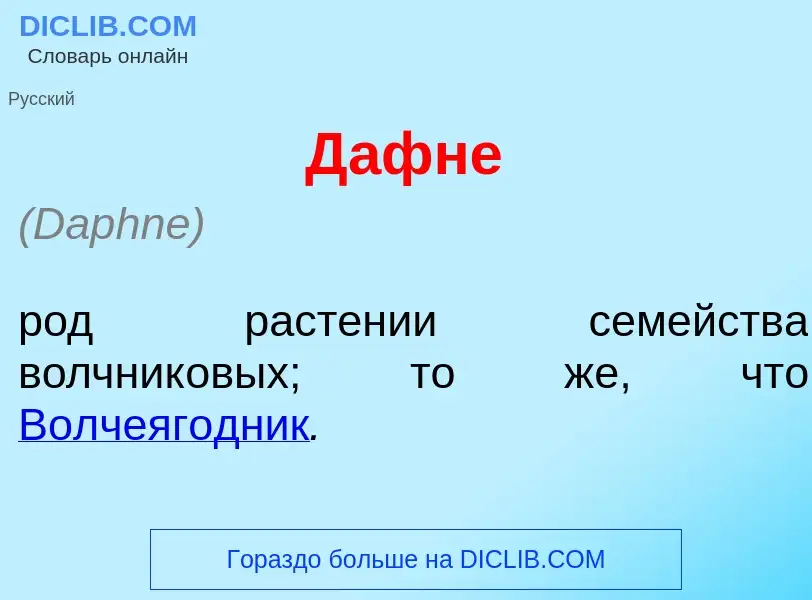 DICLIB.COM
Словарь онлайн

Русский

Дафне

(Daphne)

род растении семейства волчниковых; то же, что Волчеягодник.

Гораздо больше на DICLIB.COM